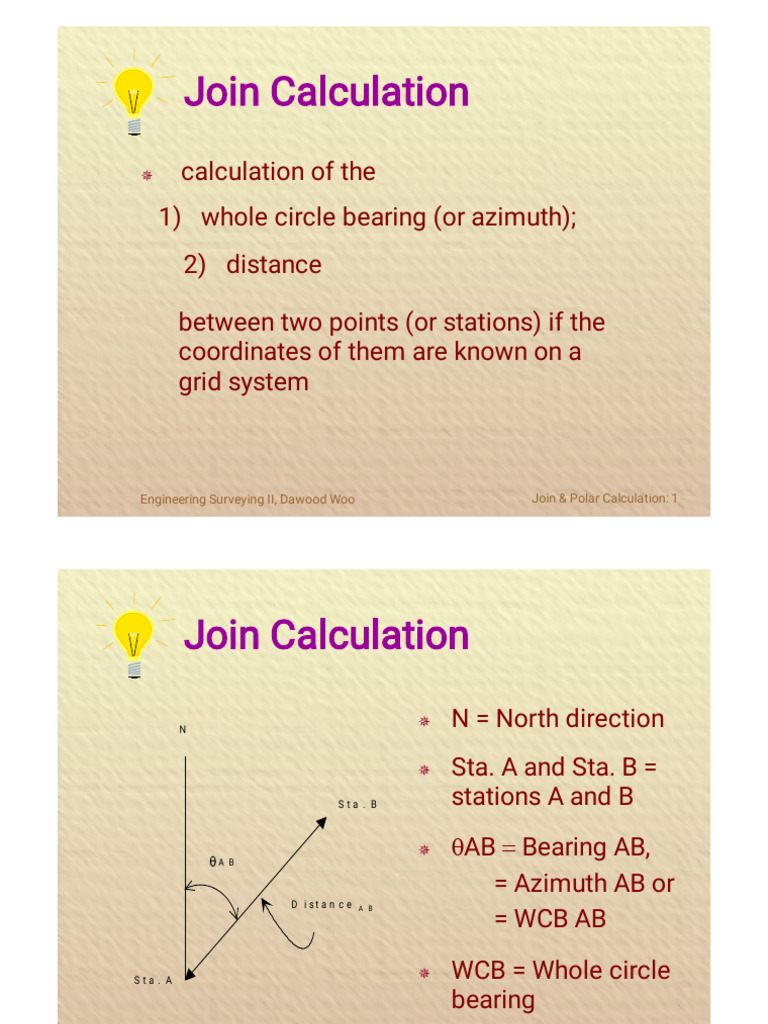 Join Calculation

calculation of the

1) whole circle bearing (or azimuth);

2) distance

between two points (or stations) if the coordinates of them are known on a grid system

Engineering Surveying II, Dawood Woo

Join & Polar Calculation: 1

Join Calculation

N

Sta. B

$\theta_{AB}$

Distance $_{AB}$

Sta. A

N = North direction

Sta. A and Sta. B = stations A and B

$\theta$AB = Bearing AB,
= Azimuth AB or
= WCB AB

WCB = Whole circle bearing